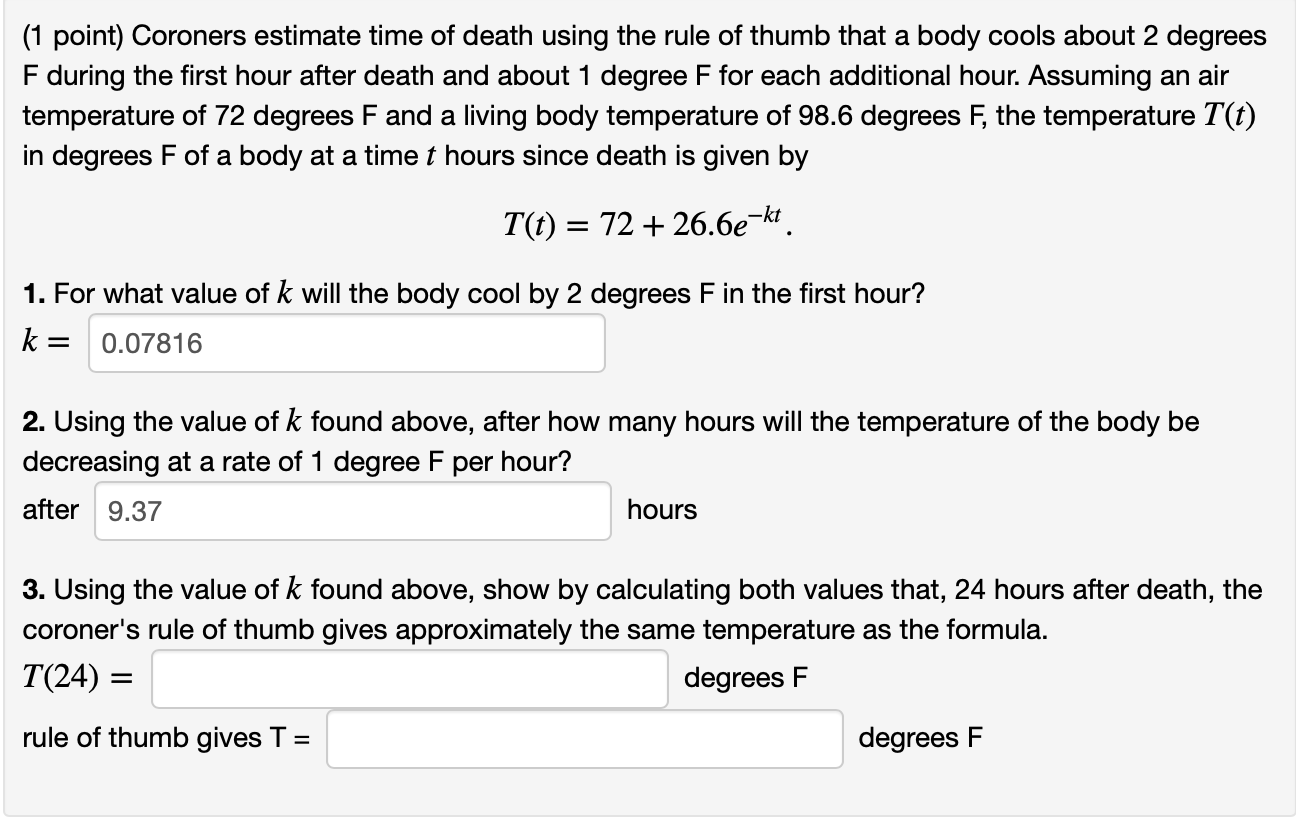 (1 point) Coroners estimate time of death using the rule of thumb that a body cools about 2 degrees F during the first hour after death and about 1 degree F for each additional hour. Assuming an air temperature of 72 degrees F and a living body temperature of 98.6 degrees F, the temperature $T(t)$ in degrees F of a body at a time $t$ hours since death is given by

$T(t) = 72 + 26.6e^{-kt}.$

**1.** For what value of $k$ will the body cool by 2 degrees F in the first hour?

$k =$ 0.07816

**2.** Using the value of $k$ found above, after how many hours will the temperature of the body be decreasing at a rate of 1 degree F per hour?

after 9.37 hours

**3.** Using the value of $k$ found above, show by calculating both values that, 24 hours after death, the coroner's rule of thumb gives approximately the same temperature as the formula.

$T(24) =$ degrees F

rule of thumb gives T = degrees F